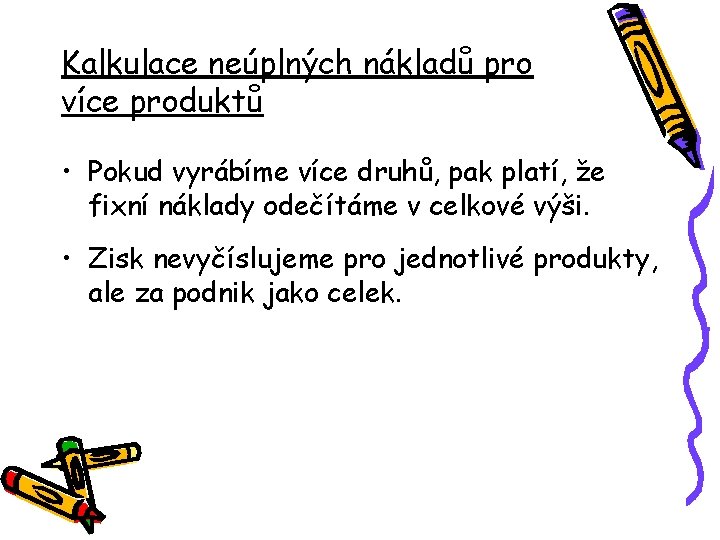 Kalkulace neúplných nákladů pro více produktů

• Pokud vyrábíme více druhů, pak platí, že fixní náklady odečítáme v celkové výši.

• Zisk nevyčíslujeme pro jednotlivé produkty, ale za podnik jako celek.